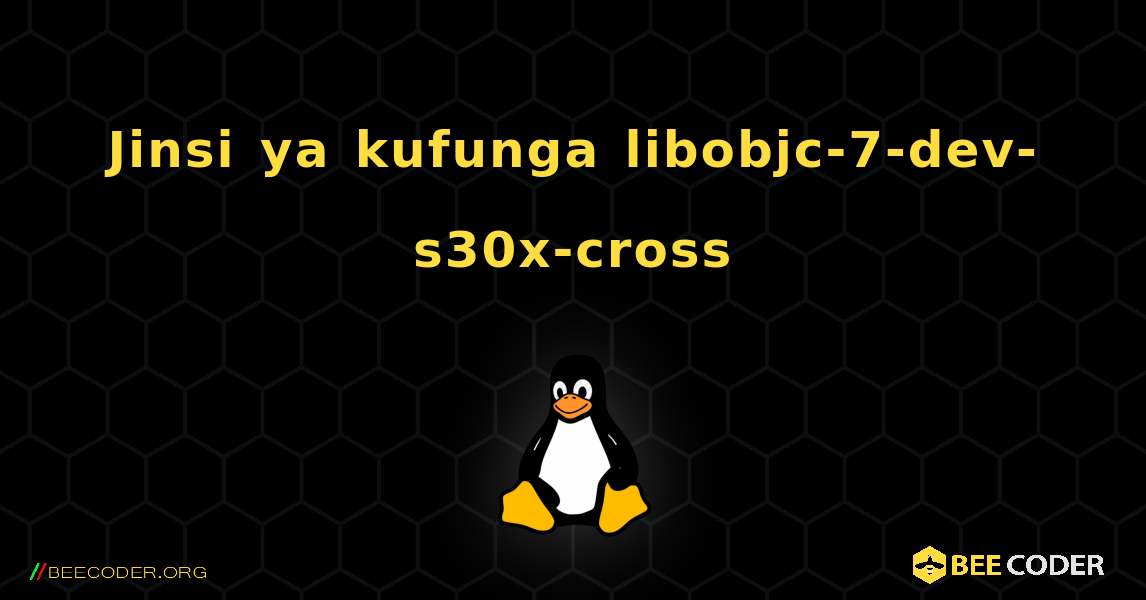 Jinsi ya kufunga libobjc-7-dev-s30x-cross

//BEECODER.ORG

BEE CODER